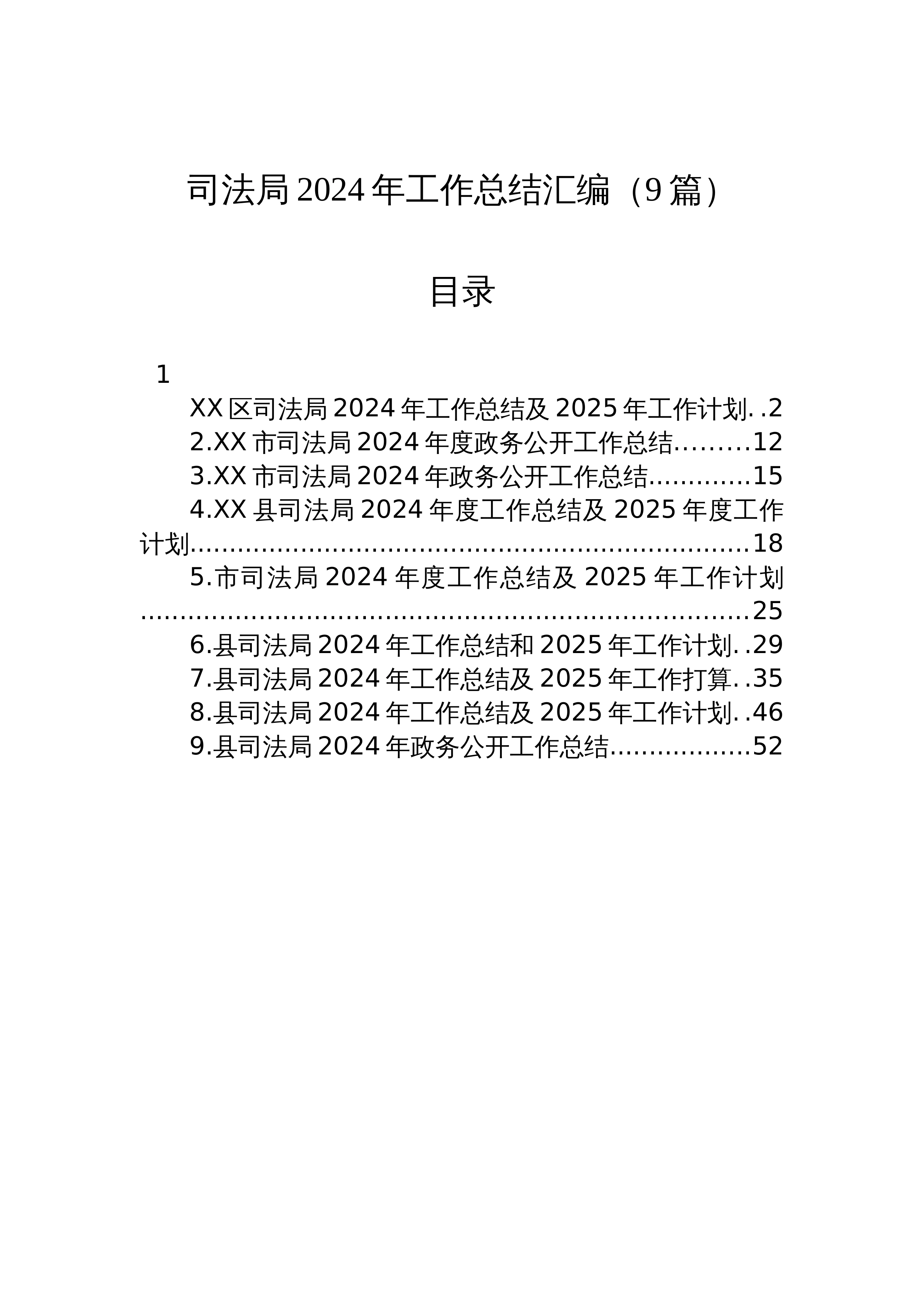 司法局2024年工作总结汇编（9篇）

目录

1

XX区司法局2024年工作总结及2025年工作计划 2
2.XX市司法局2024年度政务公开工作总结 12
3.XX市司法局2024年政务公开工作总结 15
4.XX县司法局2024年度工作总结及2025年度工作计划 18
5.市司法局2024年度工作总结及2025年工作计划 25
6.县司法局2024年工作总结和2025年工作计划 29
7.县司法局2024年工作总结及2025年工作打算 35
8.县司法局2024年工作总结及2025年工作计划 46
9.县司法局2024年政务公开工作总结 52